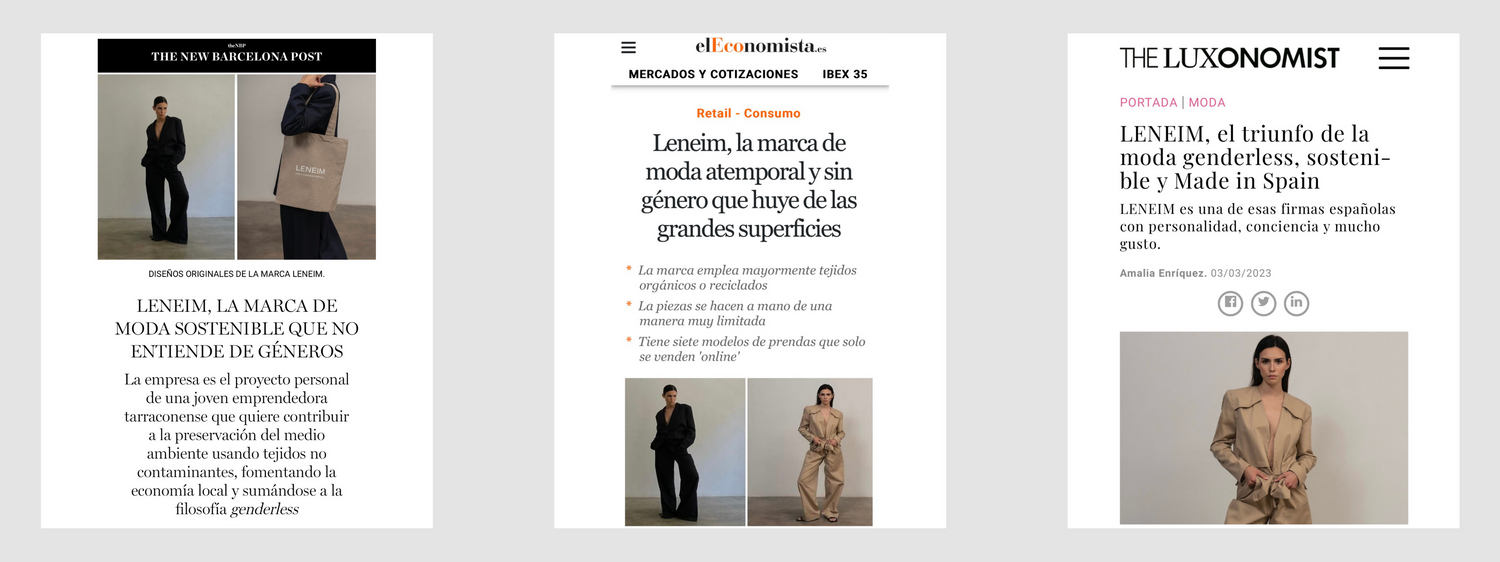 theNBP
THE NEW BARCELONA POST

LENEIM

DISEÑOS ORIGINALES DE LA MARCA LENEIM.

LENEIM, LA MARCA DE MODA SOSTENIBLE QUE NO ENTIENDE DE GÉNEROS

La empresa es el proyecto personal de una joven emprendedora tarraconense que quiere contribuir a la preservación del medio ambiente usando tejidos no contaminantes, fomentando la economía local y sumándose a la filosofía genderless

elEconomista.es

MERCADOS Y COTIZACIONES IBEX 35

Retail - Consumo

Leneim, la marca de moda atemporal y sin género que huye de las grandes superficies

* La marca emplea mayormente tejidos orgánicos o reciclados
* La piezas se hacen a mano de una manera muy limitada
* Tiene siete modelos de prendas que solo se venden 'online'

THE LUXONOMIST

PORTADA | MODA

LENEIM, el triunfo de la moda genderless, sostenible y Made in Spain

LENEIM es una de esas firmas españolas con personalidad, conciencia y mucho gusto.

Amalia Enríquez. 03/03/2023